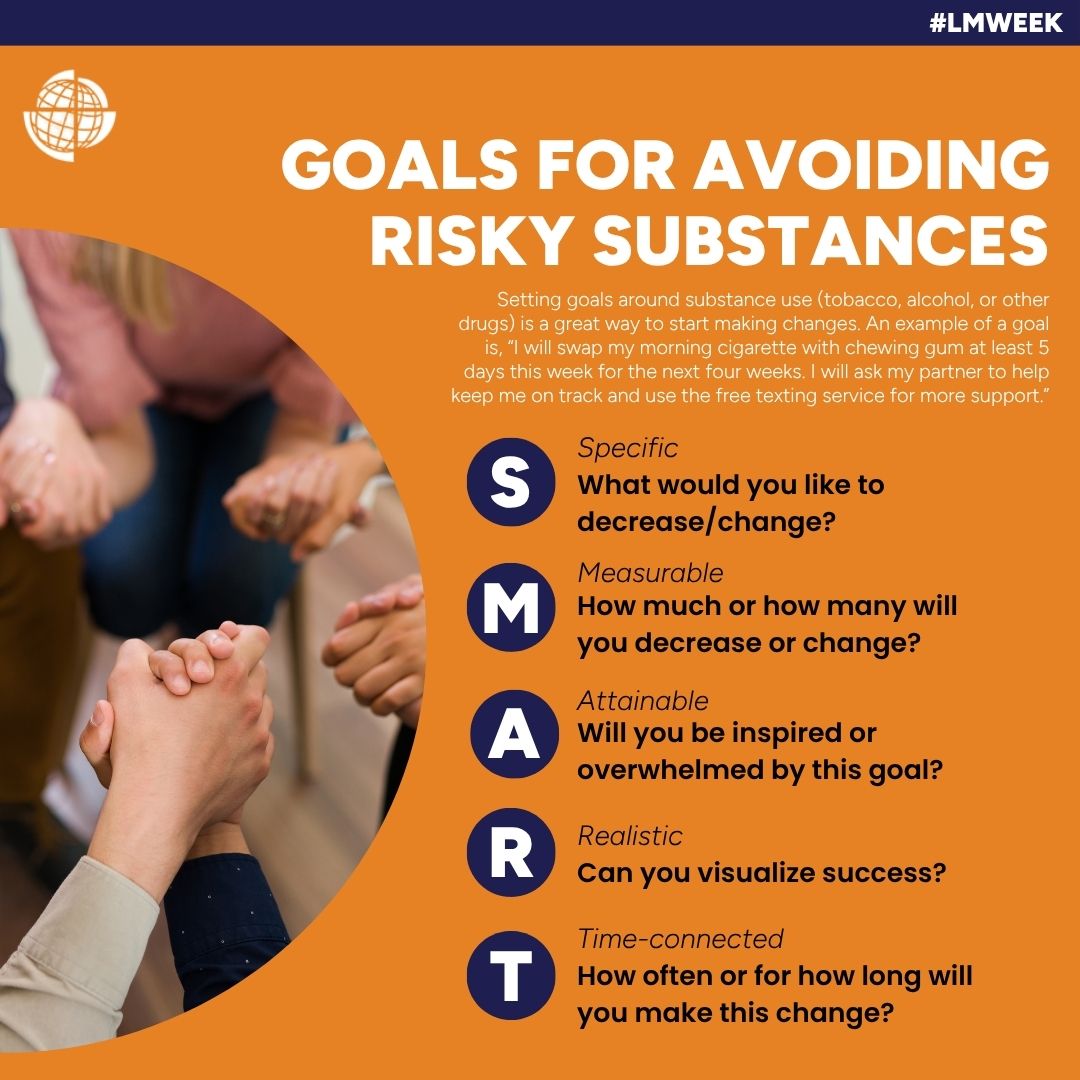 #LMWEEK

GOALS FOR AVOIDING RISKY SUBSTANCES

Setting goals around substance use (tobacco, alcohol, or other drugs) is a great way to start making changes. An example of a goal is, "I will swap my morning cigarette with chewing gum at least 5 days this week for the next four weeks. I will ask my partner to help keep me on track and use the free texting service for more support."

S
Specific
What would you like to decrease/change?

M
Measurable
How much or how many will you decrease or change?

A
Attainable
Will you be inspired or overwhelmed by this goal?

R
Realistic
Can you visualize success?

T
Time-connected
How often or for how long will you make this change?